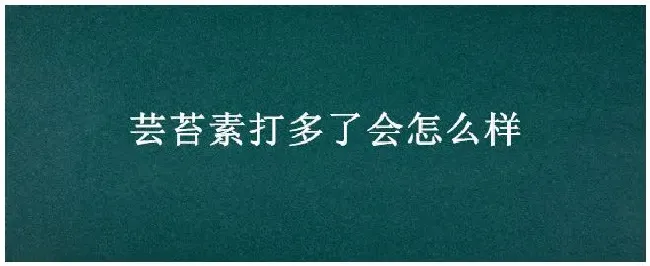 芸苔素打多了会怎么样